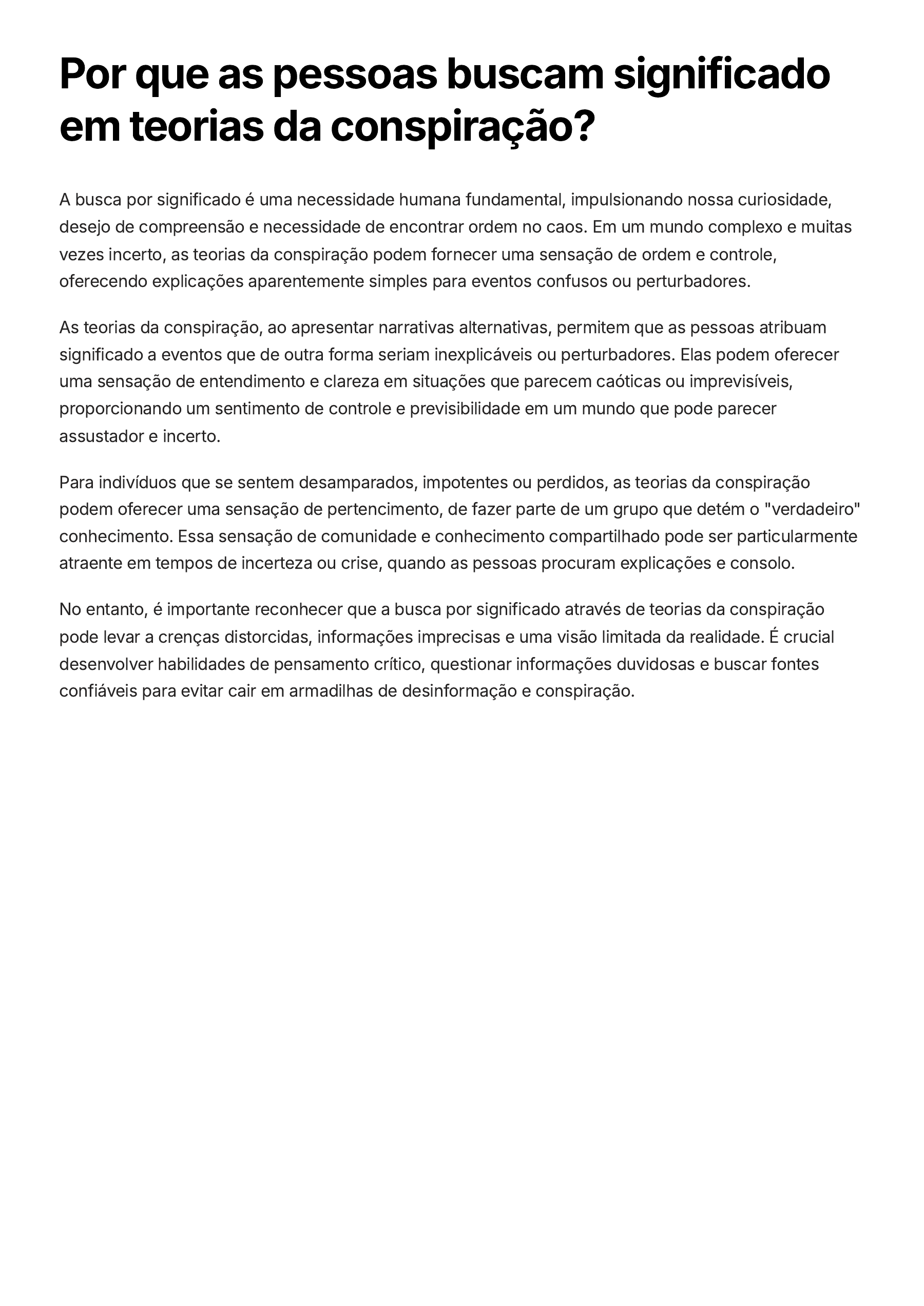 Por que as pessoas buscam significado em teorias da conspiração?

A busca por significado é uma necessidade humana fundamental, impulsionando nossa curiosidade, desejo de compreensão e necessidade de encontrar ordem no caos. Em um mundo complexo e muitas vezes incerto, as teorias da conspiração podem fornecer uma sensação de ordem e controle, oferecendo explicações aparentemente simples para eventos confusos ou perturbadores.

As teorias da conspiração, ao apresentar narrativas alternativas, permitem que as pessoas atribuam significado a eventos que de outra forma seriam inexplicáveis ou perturbadores. Elas podem oferecer uma sensação de entendimento e clareza em situações que parecem caóticas ou imprevisíveis, proporcionando um sentimento de controle e previsibilidade em um mundo que pode parecer assustador e incerto.

Para indivíduos que se sentem desamparados, impotentes ou perdidos, as teorias da conspiração podem oferecer uma sensação de pertencimento, de fazer parte de um grupo que detém o "verdadeiro" conhecimento. Essa sensação de comunidade e conhecimento compartilhado pode ser particularmente atraente em tempos de incerteza ou crise, quando as pessoas procuram explicações e consolo.

No entanto, é importante reconhecer que a busca por significado através de teorias da conspiração pode levar a crenças distorcidas, informações imprecisas e uma visão limitada da realidade. É crucial desenvolver habilidades de pensamento crítico, questionar informações duvidosas e buscar fontes confiáveis para evitar cair em armadilhas de desinformação e conspiração.